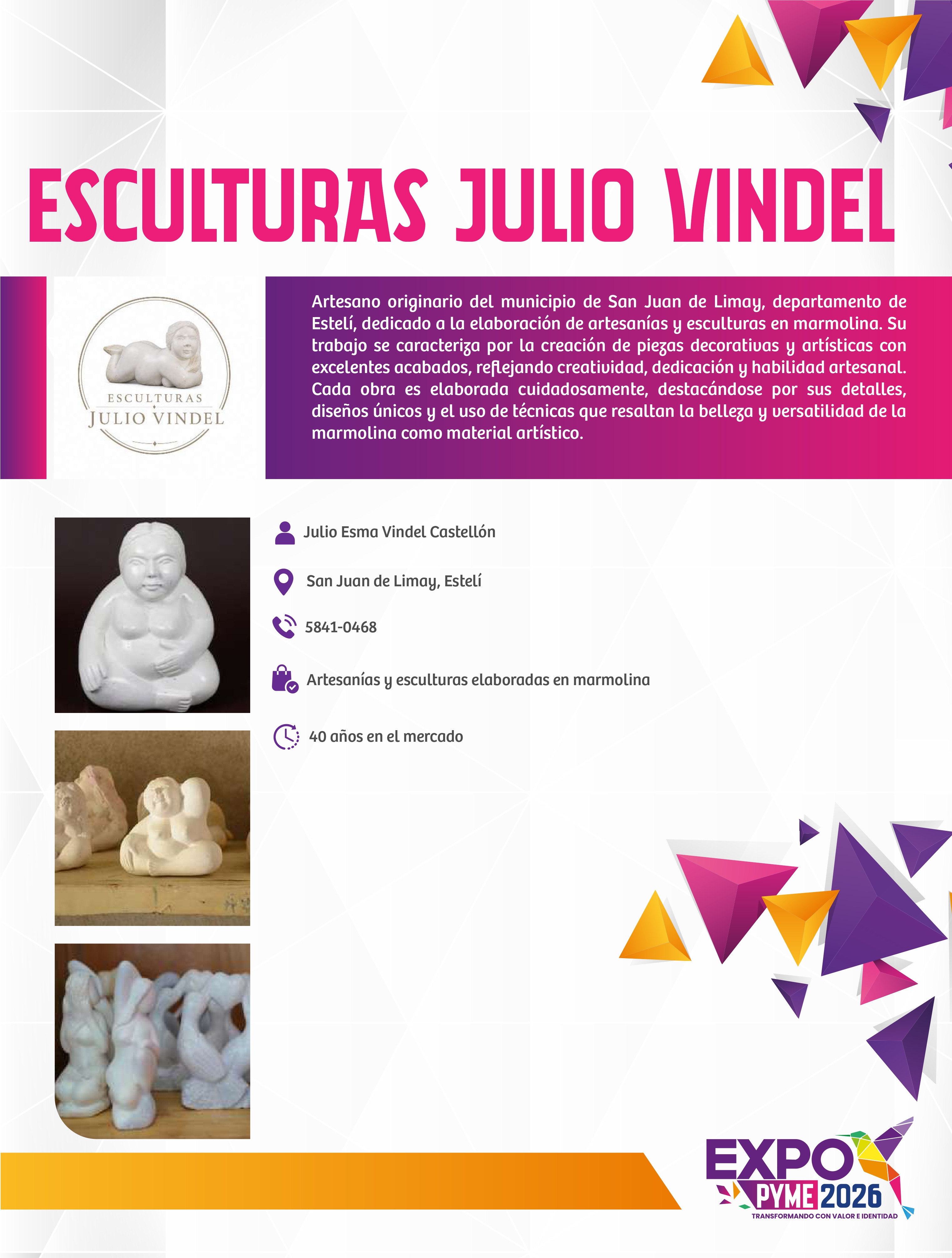 ESCULTURAS JULIO VINDEL

ESCULTURAS
JULIO VINDEL

Artesano originario del municipio de San Juan de Limay, departamento de Estelí, dedicado a la elaboración de artesanías y esculturas en marmolina. Su trabajo se caracteriza por la creación de piezas decorativas y artísticas con excelentes acabados, reflejando creatividad, dedicación y habilidad artesanal. Cada obra es elaborada cuidadosamente, destacándose por sus detalles, diseños únicos y el uso de técnicas que resaltan la belleza y versatilidad de la marmolina como material artístico.

Julio Esma Vindel Castellón

San Juan de Limay, Estelí

5841-0468

Artesanías y esculturas elaboradas en marmolina

40 años en el mercado

EXPO PYME 2026
TRANSFORMANDO CON VALOR E IDENTIDAD